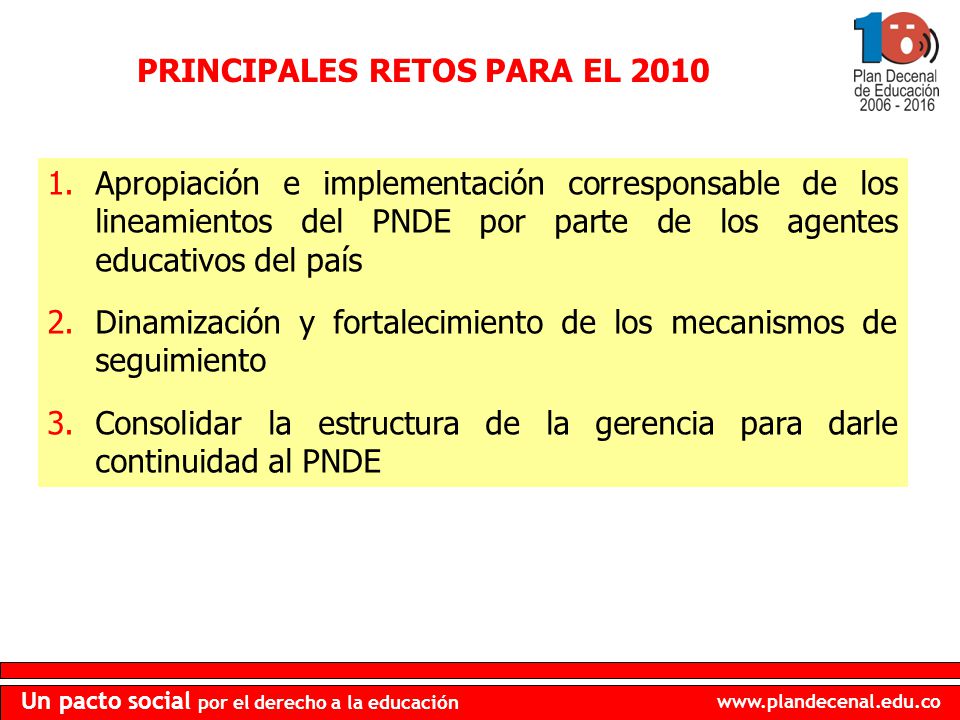 PRINCIPALES RETOS PARA EL 2010

10
Plan Decenal de Educación 2006 - 2016

1. Apropiación e implementación corresponsable de los lineamientos del PNDE por parte de los agentes educativos del país

2. Dinamización y fortalecimiento de los mecanismos de seguimiento

3. Consolidar la estructura de la gerencia para darle continuidad al PNDE

Un pacto social por el derecho a la educación

www.plandecenal.edu.co